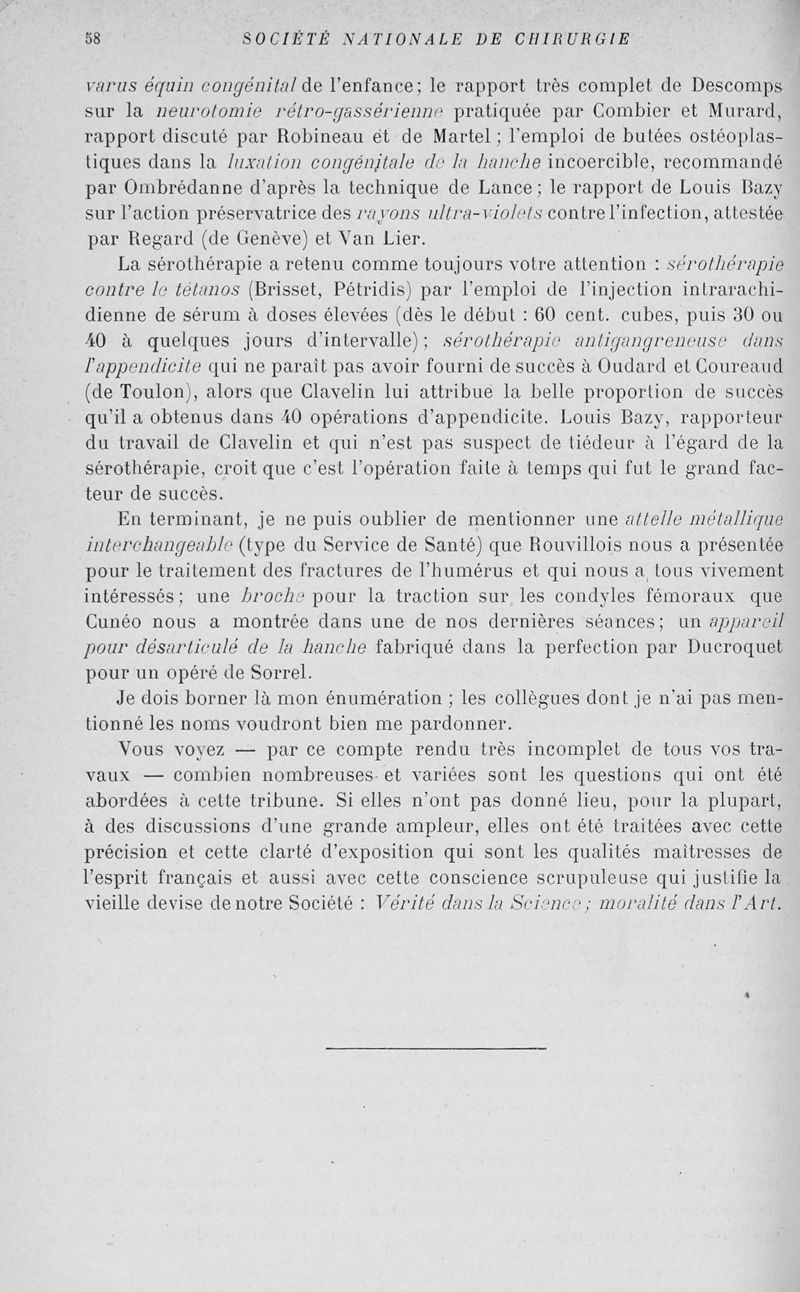 58 SOCIÉTÉ NATIONALE DE CHIRURGIE

varus équin congénital de l'enfance; le rapport très complet de Descomps sur la neurotomie rétro-gassérienne pratiquée par Combier et Murard, rapport discuté par Robineau et de Martel; l'emploi de butées ostéoplastiques dans la luxation congénitale de la hanche incoercible, recommandé par Ombrédanne d'après la technique de Lance; le rapport de Louis Bazy sur l'action préservatrice des rayons ultra-violets contre l'infection, attestée par Regard (de Genève) et Van Lier.

La sérothérapie a retenu comme toujours votre attention : sérothérapie contre le tétanos (Brisset, Pétridis) par l'emploi de l'injection intrarachidienne de sérum à doses élevées (dès le début : 60 cent. cubes, puis 30 ou 40 à quelques jours d'intervalle); sérothérapie antigangreneuse dans l'appendicite qui ne paraît pas avoir fourni de succès à Oudard et Coureaud (de Toulon), alors que Clavelin lui attribue la belle proportion de succès qu'il a obtenus dans 40 opérations d'appendicite. Louis Bazy, rapporteur du travail de Clavelin et qui n'est pas suspect de tiédeur à l'égard de la sérothérapie, croit que c'est l'opération faite à temps qui fut le grand facteur de succès.

En terminant, je ne puis oublier de mentionner une attelle métallique interchangeable (type du Service de Santé) que Rouvillois nous a présentée pour le traitement des fractures de l'humérus et qui nous a tous vivement intéressés; une broche pour la traction sur les condyles fémoraux que Cunéo nous a montrée dans une de nos dernières séances; un appareil pour désarticulé de la hanche fabriqué dans la perfection par Ducroquet pour un opéré de Sorrel.

Je dois borner là mon énumération ; les collègues dont je n'ai pas mentionné les noms voudront bien me pardonner.

Vous voyez — par ce compte rendu très incomplet de tous vos travaux — combien nombreuses et variées sont les questions qui ont été abordées à cette tribune. Si elles n'ont pas donné lieu, pour la plupart, à des discussions d'une grande ampleur, elles ont été traitées avec cette précision et cette clarté d'exposition qui sont les qualités maîtresses de l'esprit français et aussi avec cette conscience scrupuleuse qui justifie la vieille devise de notre Société : Vérité dans la Science; moralité dans l'Art.